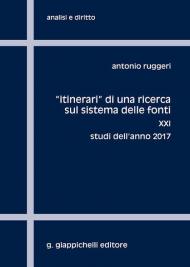 analisi e diritto

antonio ruggeri

"itinerari" di una ricerca sul sistema delle fonti

XXI

studi dell'anno 2017

g. giappichelli editore